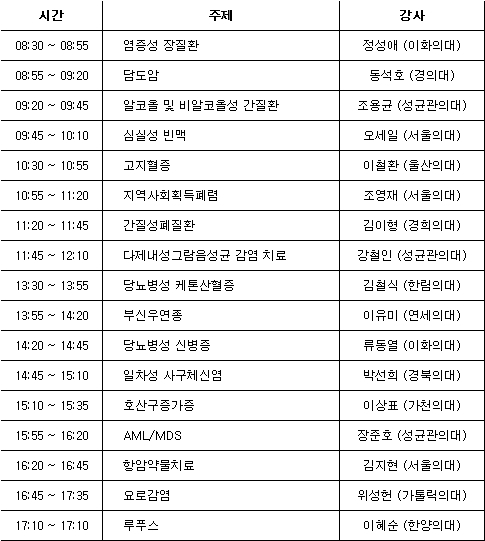 | 시간 | 주제 | 강사 |
|---|---|---|
| 08:30 ~ 08:55 | 염증성 장질환 | 정성애 (이화의대) |
| 08:55 ~ 09:20 | 담도암 | 동석호 (경의대) |
| 09:20 ~ 09:45 | 알코올 및 비알코올성 간질환 | 조용균 (성균관의대) |
| 09:45 ~ 10:10 | 심실성 빈맥 | 오세일 (서울의대) |
| 10:30 ~ 10:55 | 고지혈증 | 이철환 (울산의대) |
| 10:55 ~ 11:20 | 지역사회획득폐렴 | 조영재 (서울의대) |
| 11:20 ~ 11:45 | 간질성폐질환 | 김이형 (경희의대) |
| 11:45 ~ 12:10 | 다제내성그람음성균 감염 치료 | 강철인 (성균관의대) |
| 13:30 ~ 13:55 | 당뇨병성 케톤산혈증 | 김철식 (한림의대) |
| 13:55 ~ 14:20 | 부신우연종 | 이유미 (연세의대) |
| 14:20 ~ 14:45 | 당뇨병성 신병증 | 류동열 (이화의대) |
| 14:45 ~ 15:10 | 일차성 사구체신염 | 박선희 (경북의대) |
| 15:10 ~ 15:35 | 호산구증가증 | 이상표 (가천의대) |
| 15:55 ~ 16:20 | AML/MDS | 장준호 (성균관의대) |
| 16:20 ~ 16:45 | 항암약물치료 | 김지현 (서울의대) |
| 16:45 ~ 17:35 | 요로감염 | 위성헌 (가톨릭의대) |
| 17:10 ~ 17:10 | 루푸스 | 이혜순 (한양의대) |